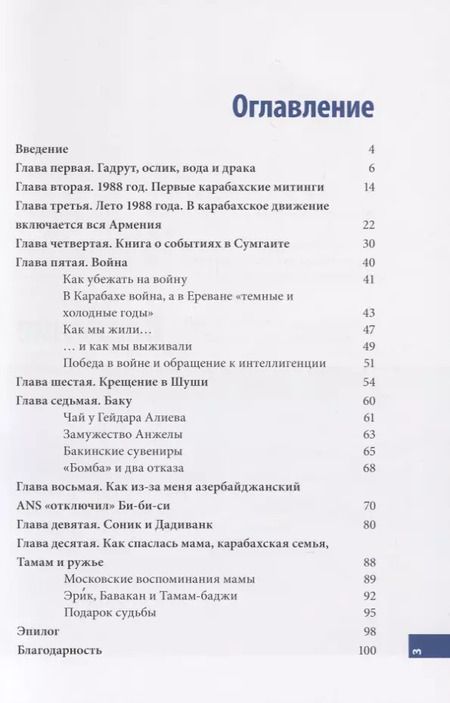 Оглавление

Введение 4
Глава первая. Гадрут, ослик, вода и драка 6
Глава вторая. 1988 год. Первые карабахские митинги 14
Глава третья. Лето 1988 года. В карабахское движение включается вся Армения 22
Глава четвертая. Книга о событиях в Сумгаите 30
Глава пятая. Война 40
Как убежать на войну 41
В Карабахе война, а в Ереване «темные и холодные годы» 43
Как мы жили… 47
… и как мы выживали 49
Победа в войне и обращение к интеллигенции 51
Глава шестая. Крещение в Шуши 54
Глава седьмая. Баку 60
Чай у Гейдара Алиева 61
Замужество Анжелы 63
Бакинские сувениры 65
«Бомба» и два отказа 68
Глава восьмая. Как из-за меня азербайджанский ANS «отключил» Би-би-си 70
Глава девятая. Соник и Дадиванк 80
Глава десятая. Как спаслась мама, карабахская семья, Тамам и ружье 88
Московские воспоминания мамы 89
Эри́к, Бавакан и Тамам-баджи 92
Подарок судьбы 95
Эпилог 98
Благодарность 100

3